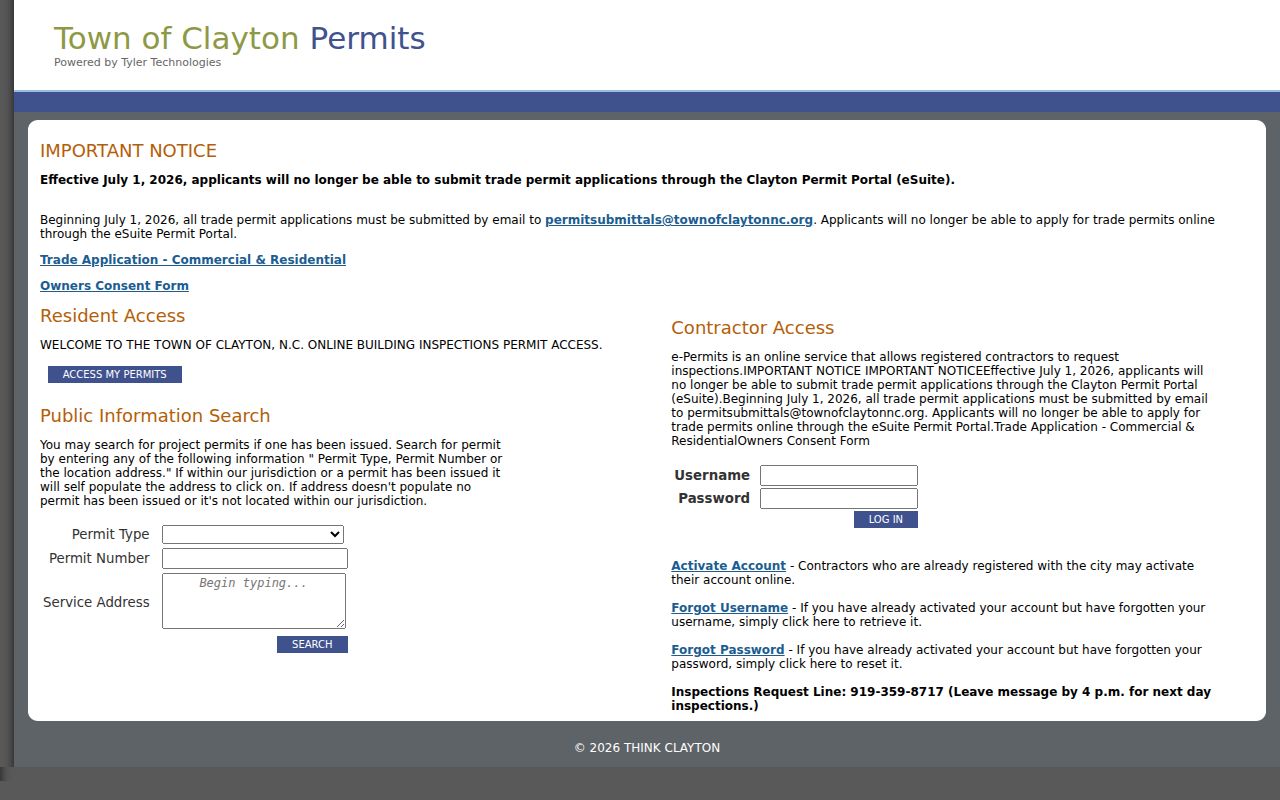 Town of Clayton Permits
Powered by Tyler Technologies

IMPORTANT NOTICE

Effective July 1, 2026, applicants will no longer be able to submit trade permit applications through the Clayton Permit Portal (eSuite).

Beginning July 1, 2026, all trade permit applications must be submitted by email to permitsubmittals@townofclaytonnc.org. Applicants will no longer be able to apply for trade permits online through the eSuite Permit Portal.

Trade Application - Commercial & Residential

Owners Consent Form

Resident Access

WELCOME TO THE TOWN OF CLAYTON, N.C. ONLINE BUILDING INSPECTIONS PERMIT ACCESS.

ACCESS MY PERMITS

Public Information Search

You may search for project permits if one has been issued. Search for permit by entering any of the following information " Permit Type, Permit Number or the location address." If within our jurisdiction or a permit has been issued it will self populate the address to click on. If address doesn't populate no permit has been issued or it's not located within our jurisdiction.

Permit Type
Permit Number
Service Address
Begin typing...
SEARCH

Contractor Access

e-Permits is an online service that allows registered contractors to request inspections.IMPORTANT NOTICE IMPORTANT NOTICEEffective July 1, 2026, applicants will no longer be able to submit trade permit applications through the Clayton Permit Portal (eSuite).Beginning July 1, 2026, all trade permit applications must be submitted by email to permitsubmittals@townofclaytonnc.org. Applicants will no longer be able to apply for trade permits online through the eSuite Permit Portal.Trade Application - Commercial & ResidentialOwners Consent Form

Username
Password
LOG IN

Activate Account - Contractors who are already registered with the city may activate their account online.

Forgot Username - If you have already activated your account but have forgotten your username, simply click here to retrieve it.

Forgot Password - If you have already activated your account but have forgotten your password, simply click here to reset it.

Inspections Request Line: 919-359-8717 (Leave message by 4 p.m. for next day inspections.)

© 2026 THINK CLAYTON